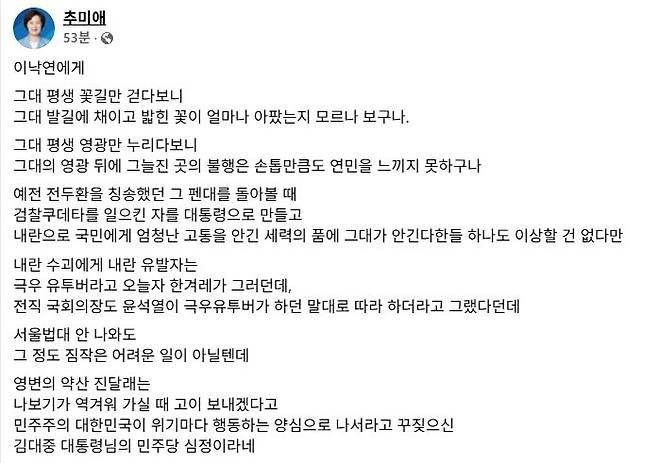 추미애
53분 ·

이낙연에게

그대 평생 꽃길만 걷다보니
그대 발길에 채이고 밟힌 꽃이 얼마나 아팠는지 모르나 보구나.

그대 평생 영광만 누리다보니
그대의 영광 뒤에 그늘진 곳의 불행은 손톱만큼도 연민을 느끼지 못하구나

예전 전두환을 칭송했던 그 펜대를 돌아볼 때
검찰쿠데타를 일으킨 자를 대통령으로 만들고
내란으로 국민에게 엄청난 고통을 안긴 세력의 품에 그대가 안긴다한들 하나도 이상할 건 없다만

내란 수괴에게 내란 유발자는
극우 유투버라고 오늘자 한겨레가 그러던데,
전직 국회의장도 윤석열이 극우유투버가 하던 말대로 따라 하더라고 그랬다던데

서울법대 안 나와도
그 정도 짐작은 어려운 일이 아닐텐데

영변의 약산 진달래는
나보기가 역겨워 가실 때 고이 보내겠다고
민주주의 대한민국이 위기마다 행동하는 양심으로 나서라고 꾸짖으신
김대중 대통령님의 민주당 심정이라네